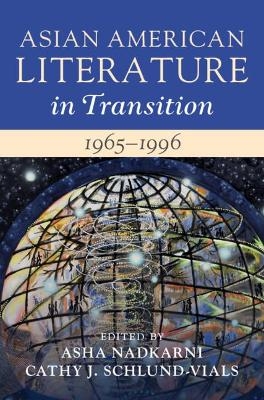 ASIAN AMERICAN
LITERATURE
in Transition

1965–1996

EDITED BY
ASHA NADKARNI
CATHY J. SCHLUND-VIALS